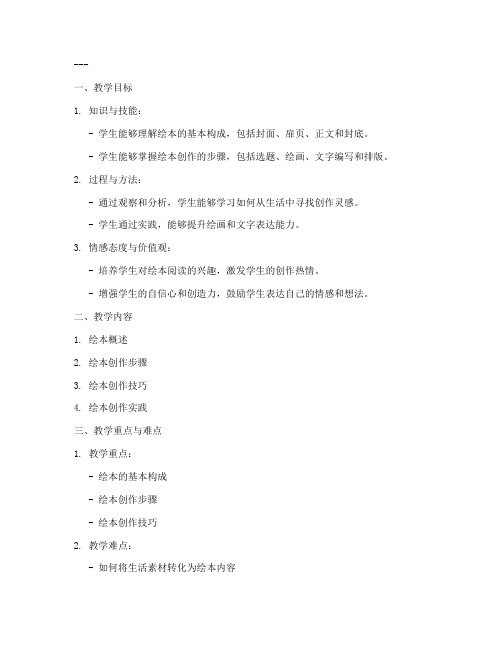 ---

一、教学目标

1. 知识与技能：

- 学生能够理解绘本的基本构成，包括封面、扉页、正文和封底。

- 学生能够掌握绘本创作的步骤，包括选题、绘画、文字编写和排版。

2. 过程与方法：

- 通过观察和分析，学生能够学习如何从生活中寻找创作灵感。

- 学生通过实践，能够提升绘画和文字表达能力。

3. 情感态度与价值观：

- 培养学生对绘本阅读的兴趣，激发学生的创作热情。

- 增强学生的自信心和创造力，鼓励学生表达自己的情感和想法。

二、教学内容

1. 绘本概述

2. 绘本创作步骤

3. 绘本创作技巧

4. 绘本创作实践

三、教学重点与难点

1. 教学重点：

- 绘本的基本构成

- 绘本创作步骤

- 绘本创作技巧

2. 教学难点：

- 如何将生活素材转化为绘本内容